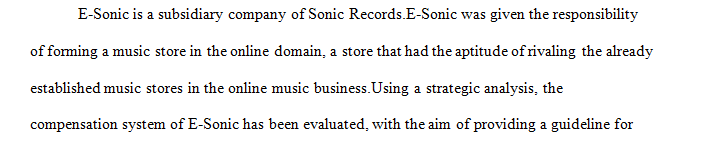 E-Sonic is a subsidiary company of Sonic Records.E-Sonic was given the responsibility of forming a music store in the online domain, a store that had the aptitude of rivaling the already established music stores in the online music business.Using a strategic analysis, the compensation system of E-Sonic has been evaluated, with the aim of providing a guideline for